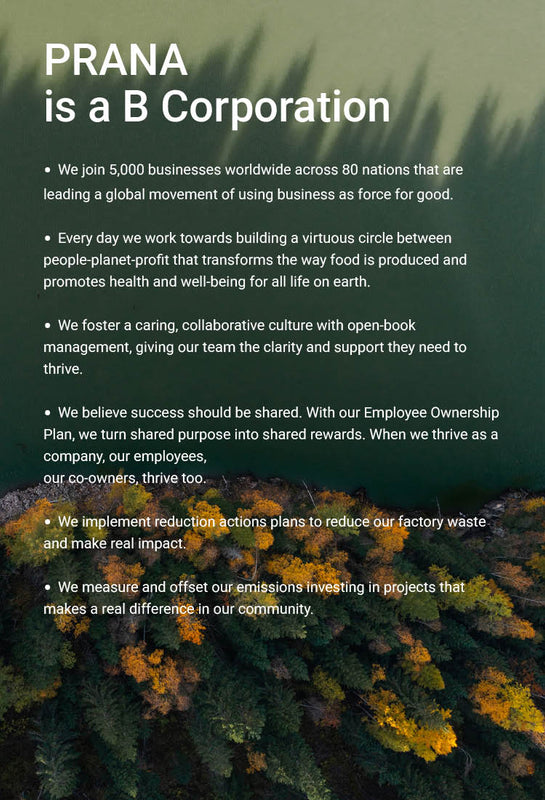 PRANA
is a B Corporation

• We join 5,000 businesses worldwide across 80 nations that are leading a global movement of using business as force for good.

• Every day we work towards building a virtuous circle between people-planet-profit that transforms the way food is produced and promotes health and well-being for all life on earth.

• We foster a caring, collaborative culture with open-book management, giving our team the clarity and support they need to thrive.

• We believe success should be shared. With our Employee Ownership Plan, we turn shared purpose into shared rewards. When we thrive as a company, our employees,
our co-owners, thrive too.

• We implement reduction actions plans to reduce our factory waste and make real impact.

• We measure and offset our emissions investing in projects that makes a real difference in our community.